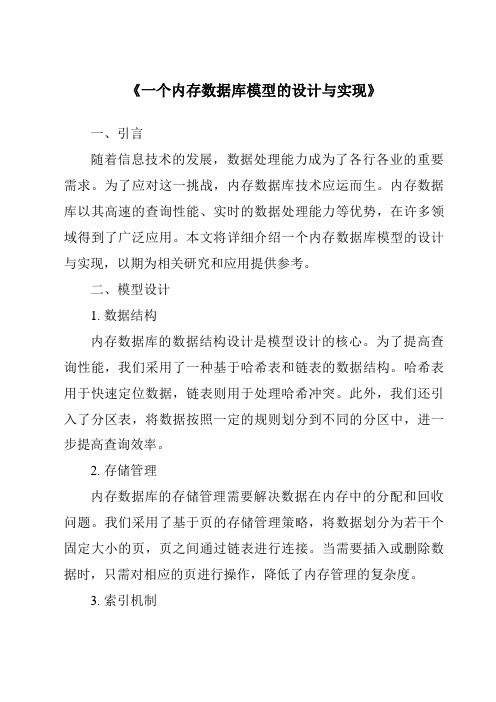 《一个内存数据库模型的设计与实现》

一、引言

随着信息技术的发展，数据处理能力成为了各行各业的重要需求。为了应对这一挑战，内存数据库技术应运而生。内存数据库以其高速的查询性能、实时的数据处理能力等优势，在许多领域得到了广泛应用。本文将详细介绍一个内存数据库模型的设计与实现，以期为相关研究和应用提供参考。

二、模型设计

1. 数据结构

内存数据库的数据结构设计是模型设计的核心。为了提高查询性能，我们采用了一种基于哈希表和链表的数据结构。哈希表用于快速定位数据，链表则用于处理哈希冲突。此外，我们还引入了分区表，将数据按照一定的规则划分到不同的分区中，进一步提高查询效率。

2. 存储管理

内存数据库的存储管理需要解决数据在内存中的分配和回收问题。我们采用了基于页的存储管理策略，将数据划分为若干个固定大小的页，页之间通过链表进行连接。当需要插入或删除数据时，只需对相应的页进行操作，降低了内存管理的复杂度。

3. 索引机制